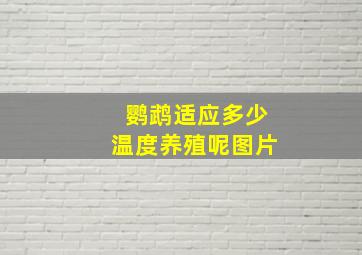 鹦鹉适应多少
温度养殖呢图片